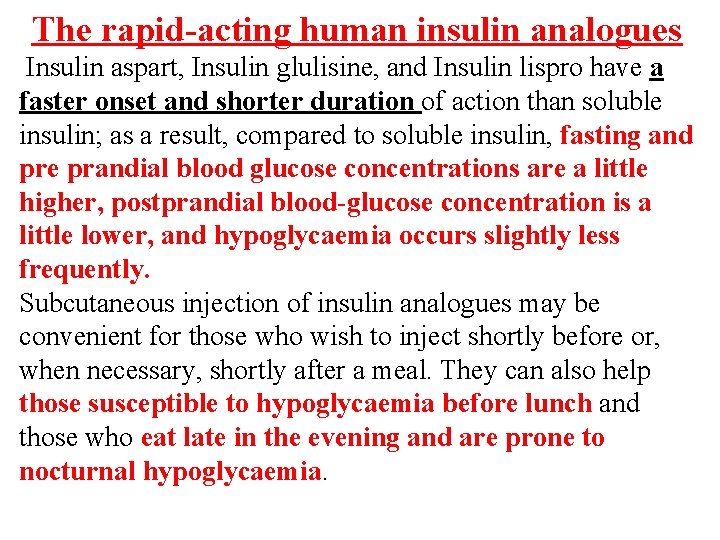 The rapid-acting human insulin analogues

Insulin aspart, Insulin glulisine, and Insulin lispro have a faster onset and shorter duration of action than soluble insulin; as a result, compared to soluble insulin, fasting and pre prandial blood glucose concentrations are a little higher, postprandial blood-glucose concentration is a little lower, and hypoglycaemia occurs slightly less frequently.

Subcutaneous injection of insulin analogues may be convenient for those who wish to inject shortly before or, when necessary, shortly after a meal. They can also help those susceptible to hypoglycaemia before lunch and those who eat late in the evening and are prone to nocturnal hypoglycaemia.